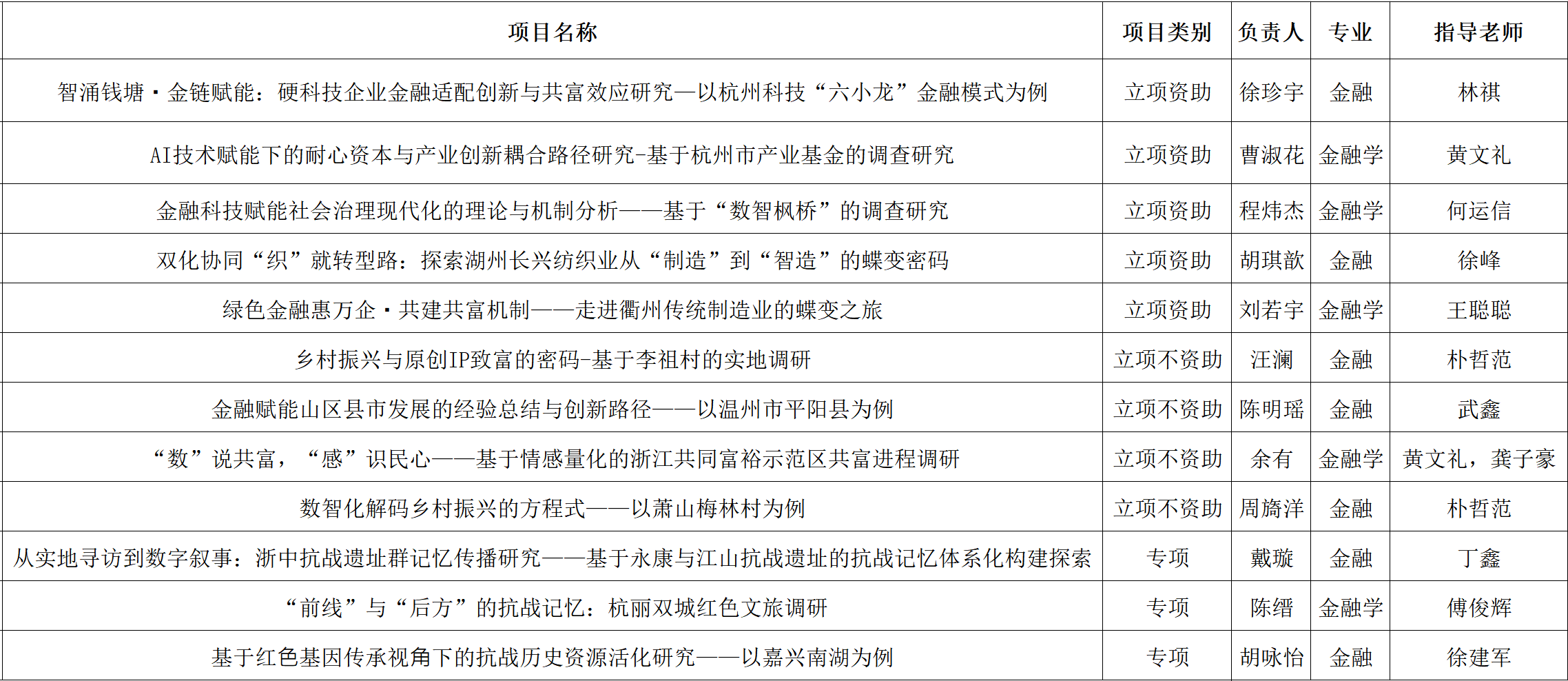 | 项目名称 | 项目类别 | 负责人 | 专业 | 指导老师 |
|---|---|---|---|---|
| 智涌钱塘·金链赋能：硬科技企业金融适配创新与共富效应研究—以杭州科技“六小龙”金融模式为例 | 立项资助 | 徐珍宇 | 金融 | 林祺 |
| AI技术赋能下的耐心资本与产业创新耦合路径研究-基于杭州市产业基金的调查研究 | 立项资助 | 曹淑花 | 金融学 | 黄文礼 |
| 金融科技赋能社会治理现代化的理论与机制分析——基于“数智枫桥”的调查研究 | 立项资助 | 程炜杰 | 金融学 | 何运信 |
| 双化协同“织”就转型路：探索湖州长兴纺织业从“制造”到“智造”的蝶变密码 | 立项资助 | 胡琪歆 | 金融 | 徐峰 |
| 绿色金融惠万企·共建共富机制——走进衢州传统制造业的蝶变之旅 | 立项资助 | 刘若宇 | 金融学 | 王聪聪 |
| 乡村振兴与原创IP致富的密码-基于李祖村的实地调研 | 立项不资助 | 汪澜 | 金融 | 朴哲范 |
| 金融赋能山区县市发展的经验总结与创新路径——以温州市平阳县为例 | 立项不资助 | 陈明瑶 | 金融 | 武鑫 |
| “数”说共富，“感”识民心——基于情感量化的浙江共同富裕示范区共富进程调研 | 立项不资助 | 余有 | 金融学 | 黄文礼，龚子豪 |
| 数智化解码乡村振兴的方程式——以萧山梅林村为例 | 立项不资助 | 周旖洋 | 金融 | 朴哲范 |
| 从实地寻访到数字叙事：浙中抗战遗址群记忆传播研究——基于永康与江山抗战遗址的抗战记忆体系化构建探索 | 专项 | 戴璇 | 金融 | 丁鑫 |
| “前线”与“后方”的抗战记忆：杭丽双城红色文旅调研 | 专项 | 陈缙 | 金融学 | 傅俊辉 |
| 基于红色基因传承视角下的抗战历史资源活化研究——以嘉兴南湖为例 | 专项 | 胡咏怡 | 金融 | 徐建军 |